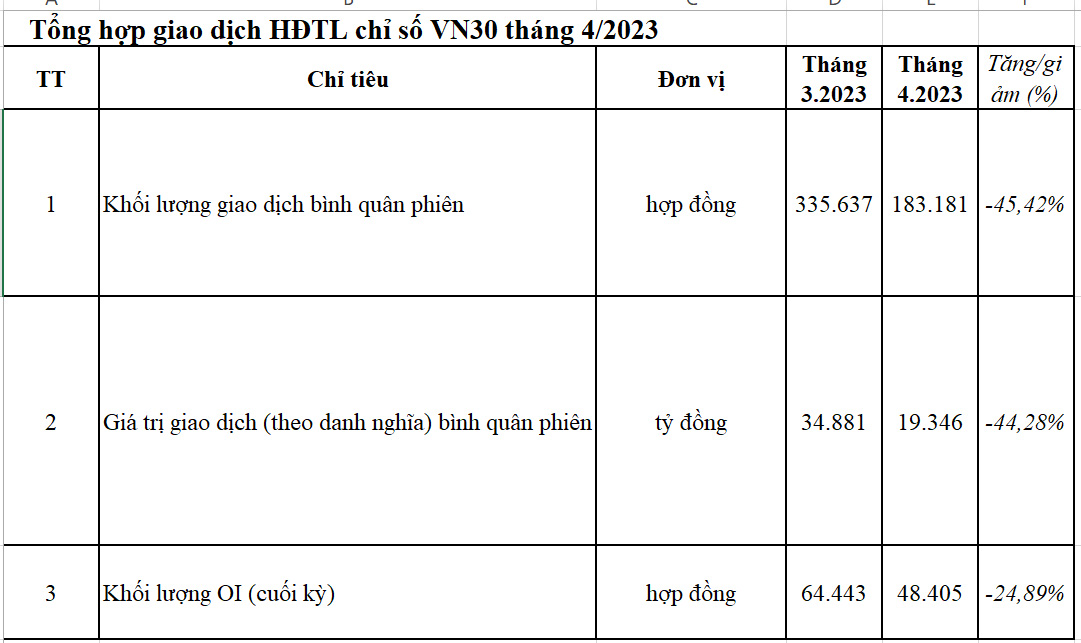 Tổng hợp giao dịch HĐTL chỉ số VN30 tháng 4/2023

| TT | Chỉ tiêu | Đơn vị | Tháng 3.2023 | Tháng 4.2023 | Tăng/giảm (%) |
|---|---|---|---|---|---|
| 1 | Khối lượng giao dịch bình quân phiên | hợp đồng | 335.637 | 183.181 | -45,42% |
| 2 | Giá trị giao dịch (theo danh nghĩa) bình quân phiên | tỷ đồng | 34.881 | 19.346 | -44,28% |
| 3 | Khối lượng OI (cuối kỳ) | hợp đồng | 64.443 | 48.405 | -24,89% |